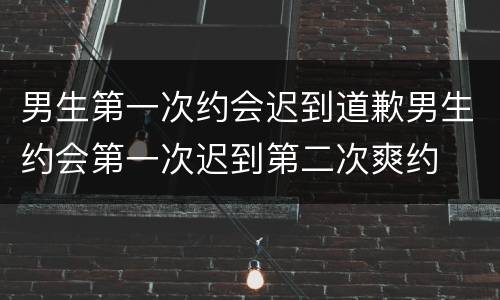 男生第一次约会迟到道歉男生约会第一次迟到第二次爽约